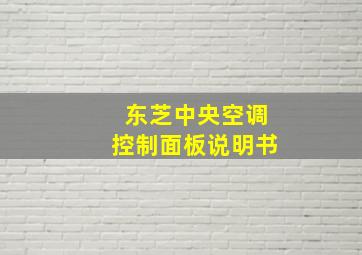 东芝中央空调
控制面板说明书